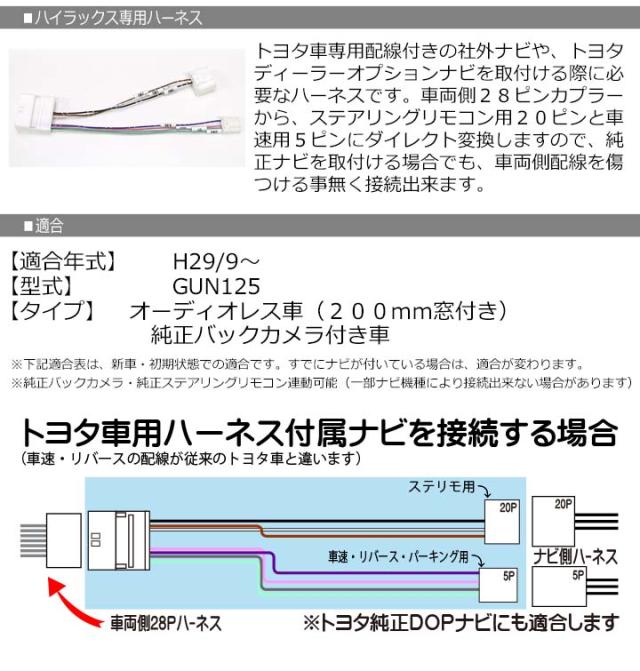 ■ハイラックス専用ハーネス

トヨタ車専用配線付きの社外ナビや、トヨタディーラーオプションナビを取付ける際に必要なハーネスです。車両側２８ピンカプラーから、ステアリングリモコン用２０ピンと車速用５ピンにダイレクト変換しますので、純正ナビを取付ける場合でも、車両側配線を傷つける事無く接続出来ます。

■適合

【適合年式】 H29/9～
【型式】 GUN125
【タイプ】 オーディオレス車（２００mm窓付き）
純正バックカメラ付き車

※下記適合表は、新車・初期状態での適合です。すでにナビが付いている場合は、適合が変わります。
※純正バックカメラ・純正ステアリングリモコン連動可能（一部ナビ機種により接続出来ない場合があります）

トヨタ車用ハーネス付属ナビを接続する場合
（車速・リバースの配線が従来のトヨタ車と違います）

ステリモ用
20P
20P
車速・リバース・パーキング用
5P
ナビ側ハーネス
5P
車両側28Pハーネス
※トヨタ純正DOPナビにも適合します